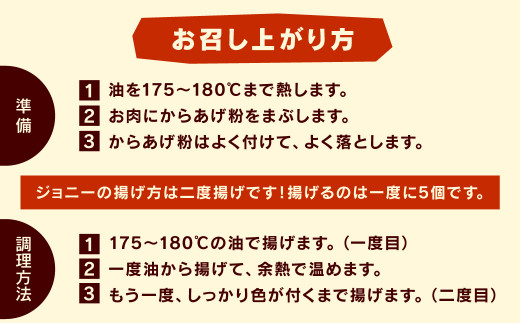 お召し上がり方

準備

1 油を175～180℃まで熱します。
2 お肉にからあげ粉をまぶします。
3 からあげ粉はよく付けて、よく落とします。

ジョニーの揚げ方は二度揚げです！揚げるのは一度に5個です。

調理方法

1 175～180℃の油で揚げます。（一度目）
2 一度油から揚げて、余熱で温めます。
3 もう一度、しっかり色が付くまで揚げます。（二度目）